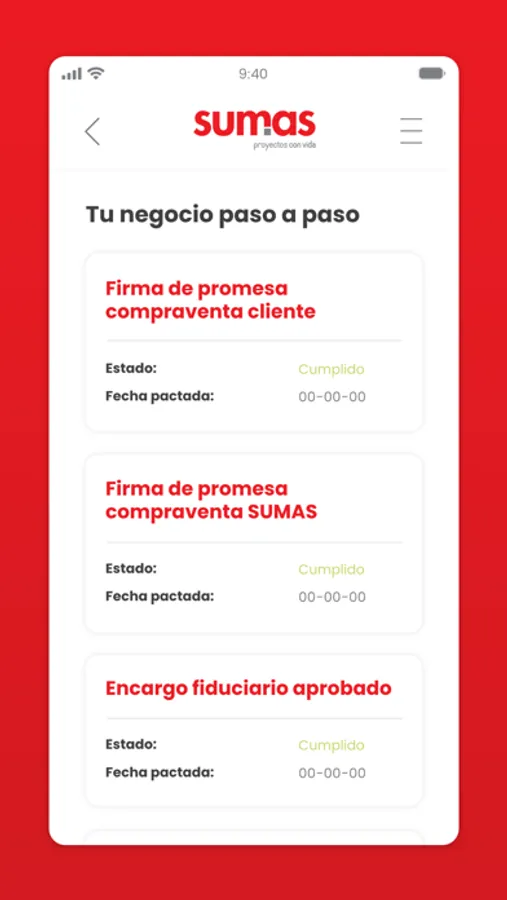 9:40

sumas
proyectos con vida

Tu negocio paso a paso

Firma de promesa compraventa cliente

Estado: Cumplido
Fecha pactada: 00-00-00

Firma de promesa compraventa SUMAS

Estado: Cumplido
Fecha pactada: 00-00-00

Encargo fiduciario aprobado

Estado: Cumplido
Fecha pactada: 00-00-00